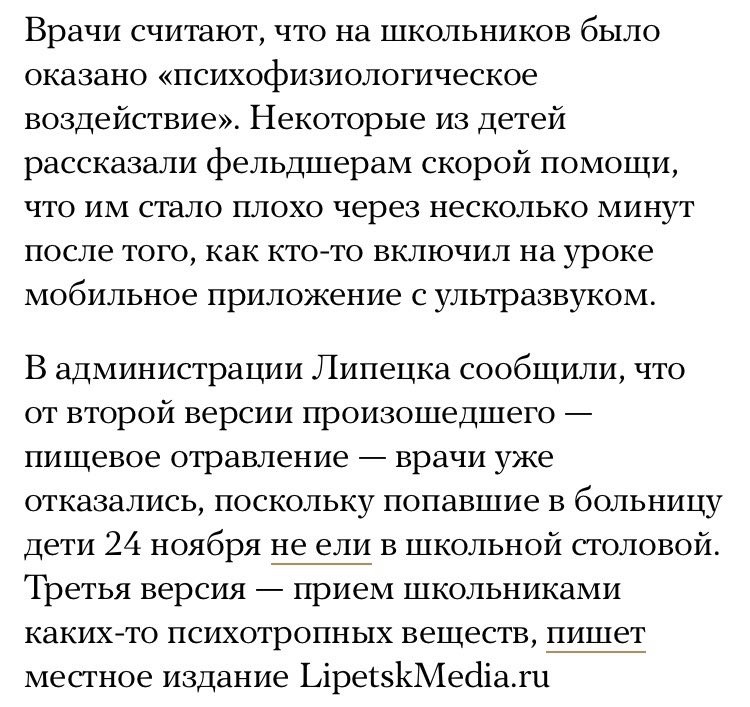 Врачи считают, что на школьников было оказано «психофизиологическое воздействие». Некоторые из детей рассказали фельдшерам скорой помощи, что им стало плохо через несколько минут после того, как кто-то включил на уроке мобильное приложение с ультразвуком.

В администрации Липецка сообщили, что от второй версии произошедшего — пищевое отравление — врачи уже отказались, поскольку попавшие в больницу дети 24 ноября не ели в школьной столовой. Третья версия — прием школьниками каких-то психотропных веществ, пишет местное издание LipetskMedia.ru